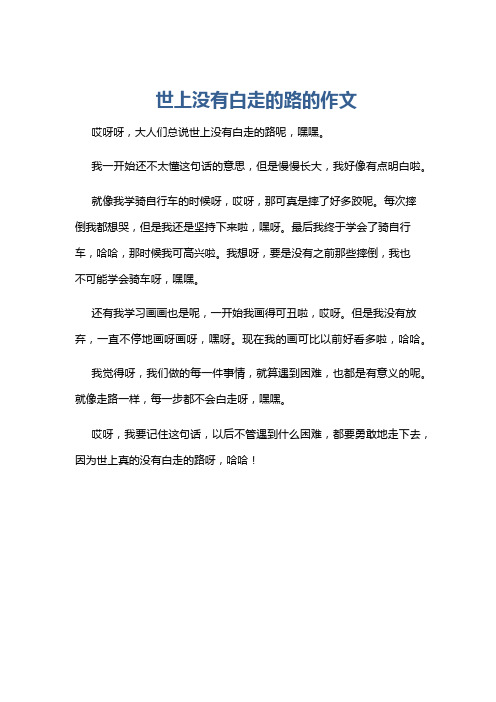 世上没有白走的路的作文

哎呀呀，大人们总说世上没有白走的路呢，嘿嘿。

我一开始还不太懂这句话的意思，但是慢慢长大，我好像有点明白啦。

就像我学骑自行车的时候呀，哎呀，那可真是摔了好多跤呢。每次摔倒我都想哭，但是我还是坚持下来啦，嘿呀。最后我终于学会了骑自行车，哈哈，那时候我可高兴啦。我想呀，要是没有之前那些摔倒，我也不可能学会骑车呀，嘿嘿。

还有我学习画画也是呢，一开始我画得可丑啦，哎呀。但是我没有放弃，一直不停地画呀画呀，嘿呀。现在我的画可比以前好看多啦，哈哈。

我觉得呀，我们做的每一件事情，就算遇到困难，也都是有意义的呢。就像走路一样，每一步都不会白走呀，嘿嘿。

哎呀，我要记住这句话，以后不管遇到什么困难，都要勇敢地走下去，因为世上真的没有白走的路呀，哈哈！